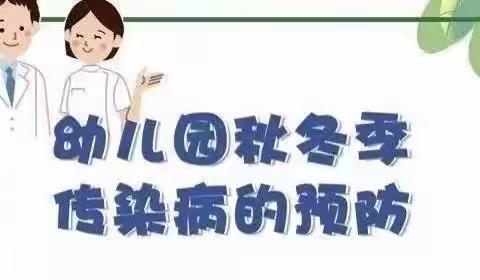 幼儿园秋冬季
传染病的预防